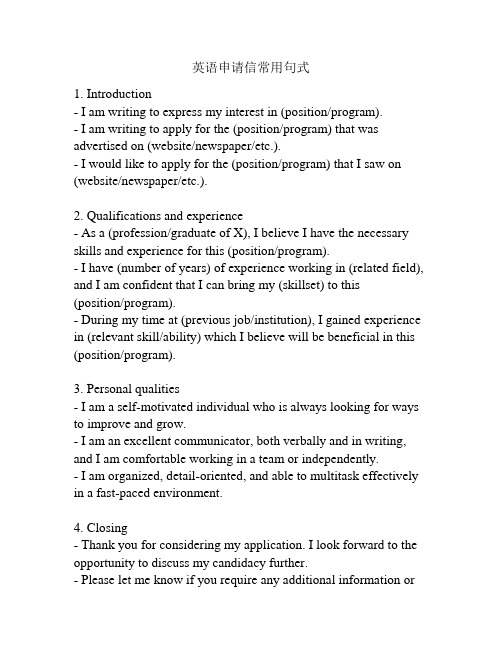 英语申请信常用句式

1. Introduction
- I am writing to express my interest in (position/program).
- I am writing to apply for the (position/program) that was advertised on (website/newspaper/etc.).
- I would like to apply for the (position/program) that I saw on (website/newspaper/etc.).

2. Qualifications and experience
- As a (profession/graduate of X), I believe I have the necessary skills and experience for this (position/program).
- I have (number of years) of experience working in (related field), and I am confident that I can bring my (skillset) to this (position/program).
- During my time at (previous job/institution), I gained experience in (relevant skill/ability) which I believe will be beneficial in this (position/program).

3. Personal qualities
- I am a self-motivated individual who is always looking for ways to improve and grow.
- I am an excellent communicator, both verbally and in writing, and I am comfortable working in a team or independently.
- I am organized, detail-oriented, and able to multitask effectively in a fast-paced environment.

4. Closing
- Thank you for considering my application. I look forward to the opportunity to discuss my candidacy further.
- Please let me know if you require any additional information or